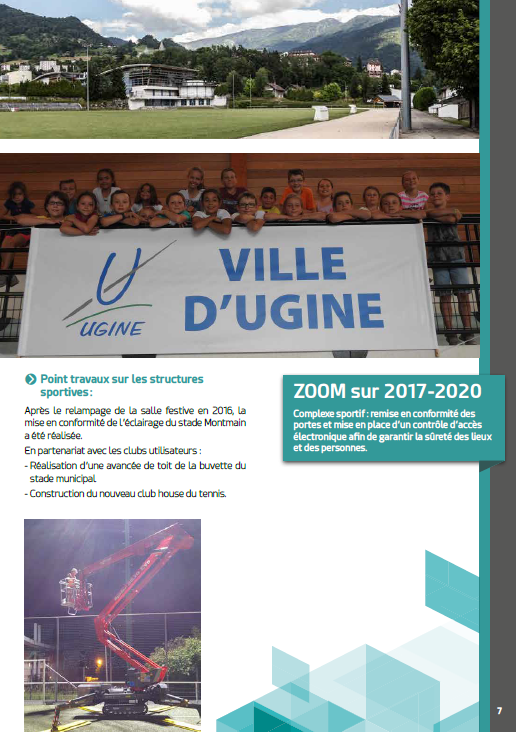 UGINE

VILLE D'UGINE

Point travaux sur les structures sportives :

Après le relampage de la salle festive en 2016, la mise en conformité de l'éclairage du stade Montmain a été réalisée.

En partenariat avec les clubs utilisateurs :

- Réalisation d'une avancée de toit de la buvette du stade municipal.
- Construction du nouveau club house du tennis.

ZOOM sur 2017-2020

Complexe sportif : remise en conformité des portes et mise en place d'un contrôle d'accès électronique afin de garantir la sûreté des lieux et des personnes.

7